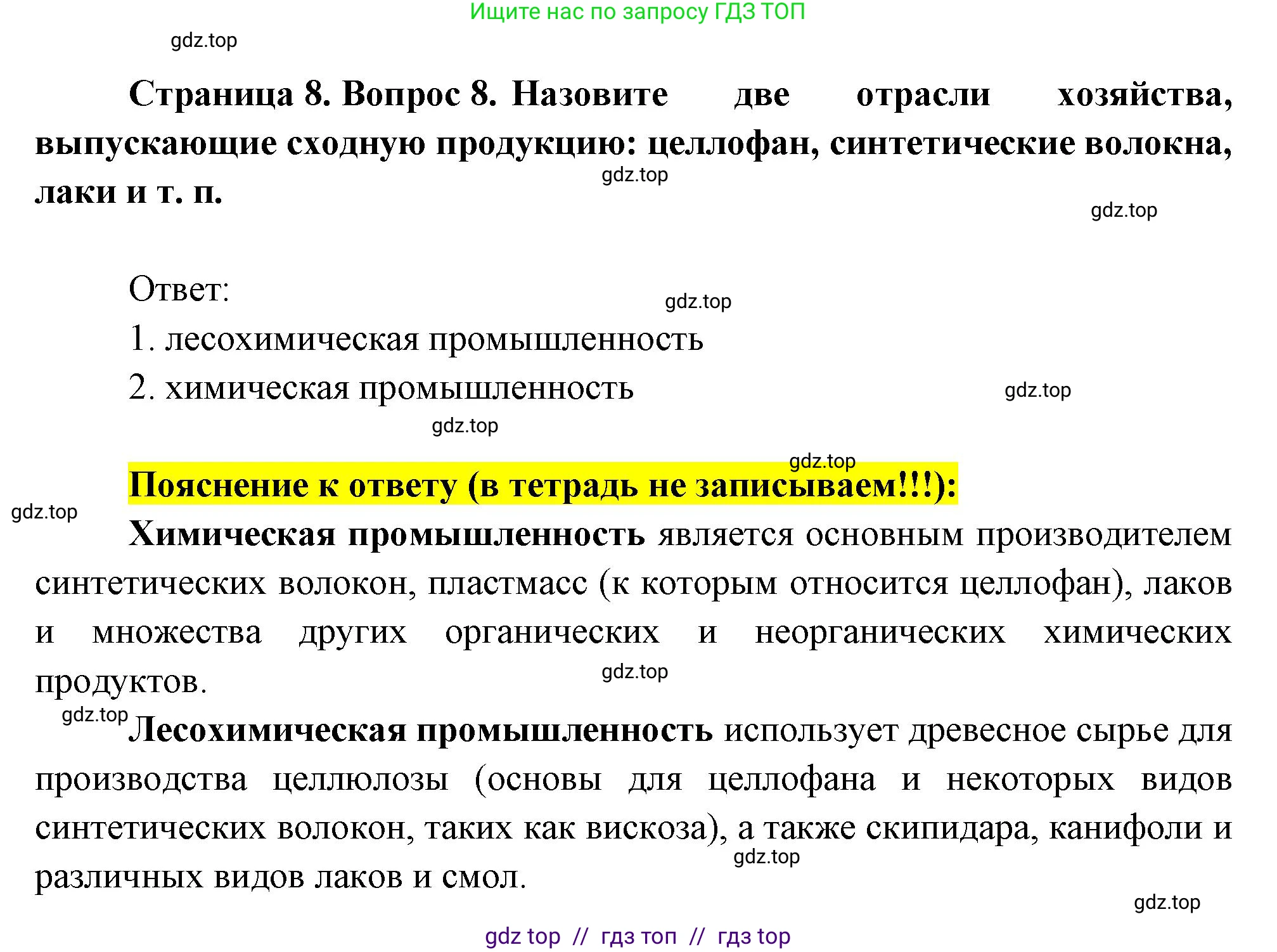 Ищите нас по запросу ГДЗ ТОП

gdz.top

Страница 8. Вопрос 8. Назовите две отрасли хозяйства, выпускающие сходную продукцию: целлофан, синтетические волокна, лаки и т. п.

gdz.top

gdz.top

Ответ:

gdz.top

1. лесохимическая промышленность

2. химическая промышленность

gdz.top

gdz.top

gdz.top

Пояснение к ответу (в тетрадь не записываем!!!):

gdz.top

Химическая промышленность является основным производителем синтетических волокон, пластмасс (к которым относится целлофан), лаков и множества других органических и неорганических химических продуктов.

gdz.top

gdz.top

Лесохимическая промышленность использует древесное сырье для производства целлюлозы (основы для целлофана и некоторых видов синтетических волокон, таких как вискоза), а также скипидара, канифоли и различных видов лаков и смол.

gdz.top

gdz.top

gdz top // гдз топ // гдз top